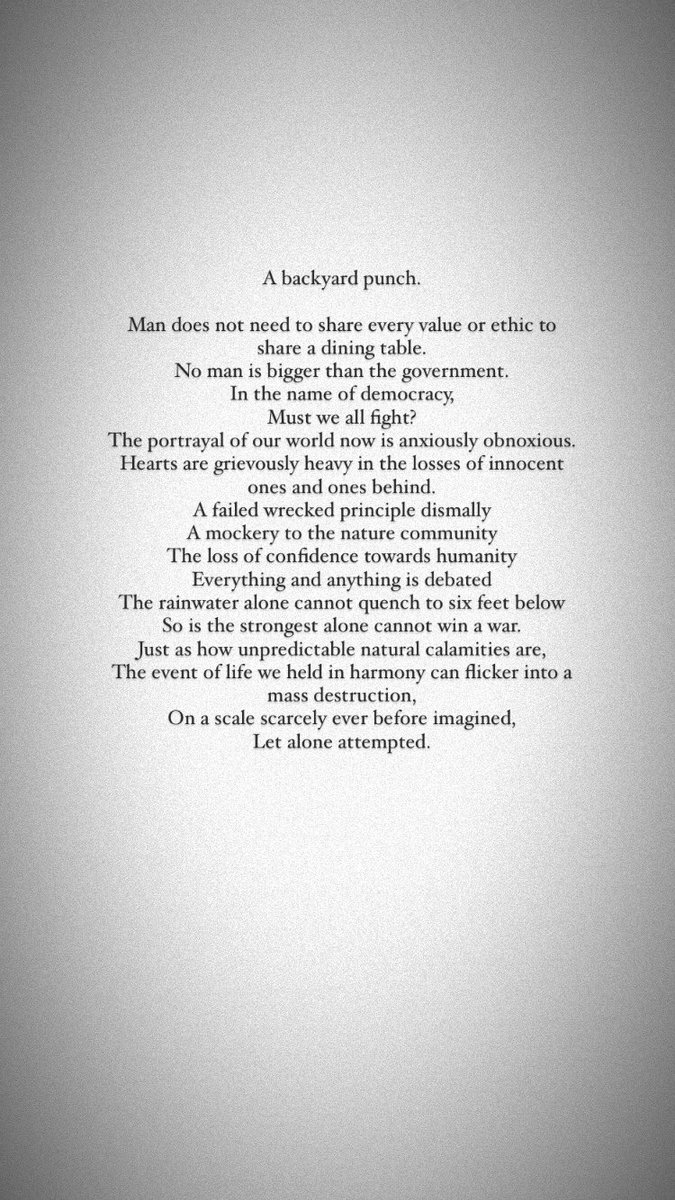 A backyard punch.

Man does not need to share every value or ethic to share a dining table.
No man is bigger than the government.
In the name of democracy,
Must we all fight?
The portrayal of our world now is anxiously obnoxious.
Hearts are grievously heavy in the losses of innocent ones and ones behind.
A failed wrecked principle dismally
A mockery to the nature community
The loss of confidence towards humanity
Everything and anything is debated
The rainwater alone cannot quench to six feet below
So is the strongest alone cannot win a war.
Just as how unpredictable natural calamities are,
The event of life we held in harmony can flicker into a mass destruction,
On a scale scarcely ever before imagined,
Let alone attempted.